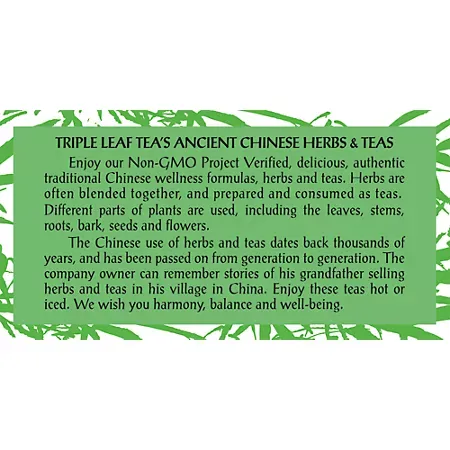 TRIPLE LEAF TEA'S ANCIENT CHINESE HERBS & TEAS

Enjoy our Non-GMO Project Verified, delicious, authentic traditional Chinese wellness formulas, herbs and teas. Herbs are often blended together, and prepared and consumed as teas. Different parts of plants are used, including the leaves, stems, roots, bark, seeds and flowers.

The Chinese use of herbs and teas dates back thousands of years, and has been passed on from generation to generation. The company owner can remember stories of his grandfather selling herbs and teas in his village in China. Enjoy these teas hot or iced. We wish you harmony, balance and well-being.